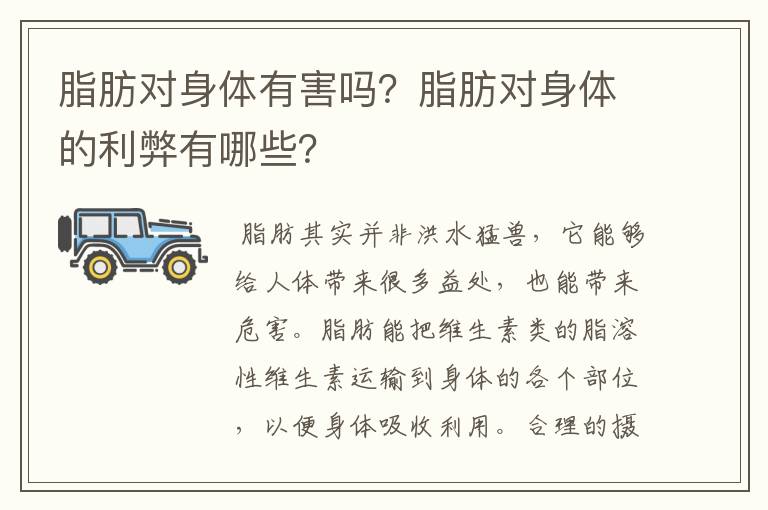 脂肪对身体有害吗？脂肪对身体的利弊有哪些？

脂肪其实并非洪水猛兽，它能够给人体带来很多益处，也能带来危害。脂肪能把维生素类的脂溶性维生素运输到身体的各个部位，以便身体吸收利用。合理的摄